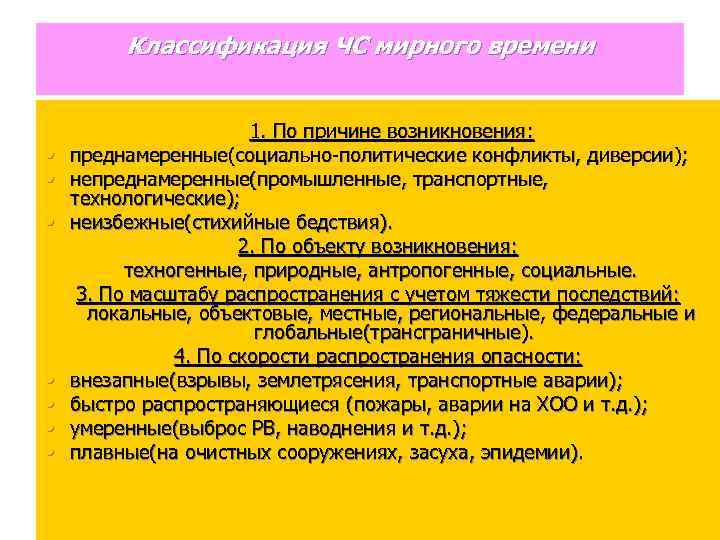 Классификация ЧС мирного времени

1. По причине возникновения:

- преднамеренные(социально-политические конфликты, диверсии);
- непреднамеренные(промышленные, транспортные, технологические);
- неизбежные(стихийные бедствия).

2. По объекту возникновения:

техногенные, природные, антропогенные, социальные.

3. По масштабу распространения с учетом тяжести последствий:

локальные, объектовые, местные, региональные, федеральные и глобальные(трансграничные).

4. По скорости распространения опасности:

- внезапные(взрывы, землетрясения, транспортные аварии);
- быстро распространяющиеся (пожары, аварии на ХОО и т.д.);
- умеренные(выброс РВ, наводнения и т.д.);
- плавные(на очистных сооружениях, засуха, эпидемии).